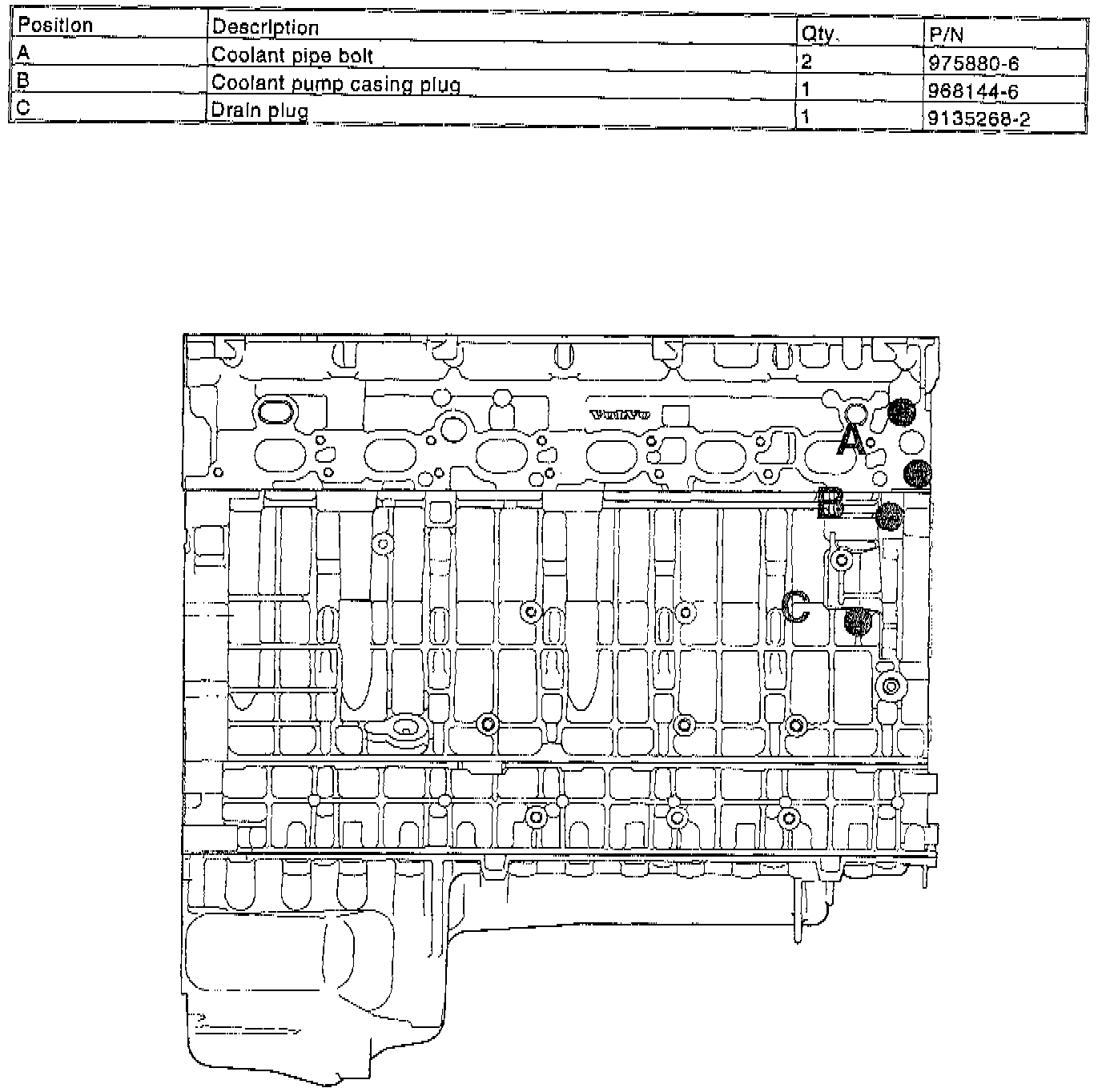 | Position | Description | Qty. | P/N |
|---|---|---|---|
| A | Coolant pipe bolt | 2 | 975880-6 |
| B | Coolant pump casing plug | 1 | 968144-6 |
| C | Drain plug | 1 | 9135268-2 |

VOLVO

A

B

C